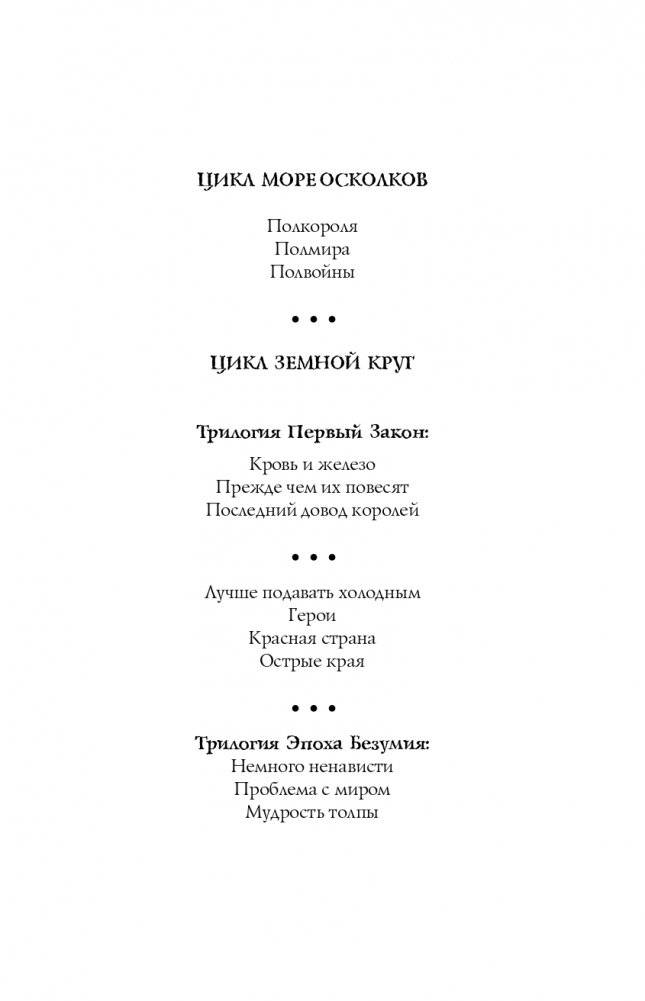 ЦИКЛ МОРЕ ОСКОЛКОВ

Полкороля
Полмира
Полвойны

• • •

ЦИКЛ ЗЕМНОЙ КРУГ

Трилогия Первый Закон:

Кровь и железо
Прежде чем их повесят
Последний довод королей

• • •

Лучше подавать холодным
Герои
Красная страна
Острые края

• • •

Трилогия Эпоха Безумия:
Немного ненависти
Проблема с миром
Мудрость толпы